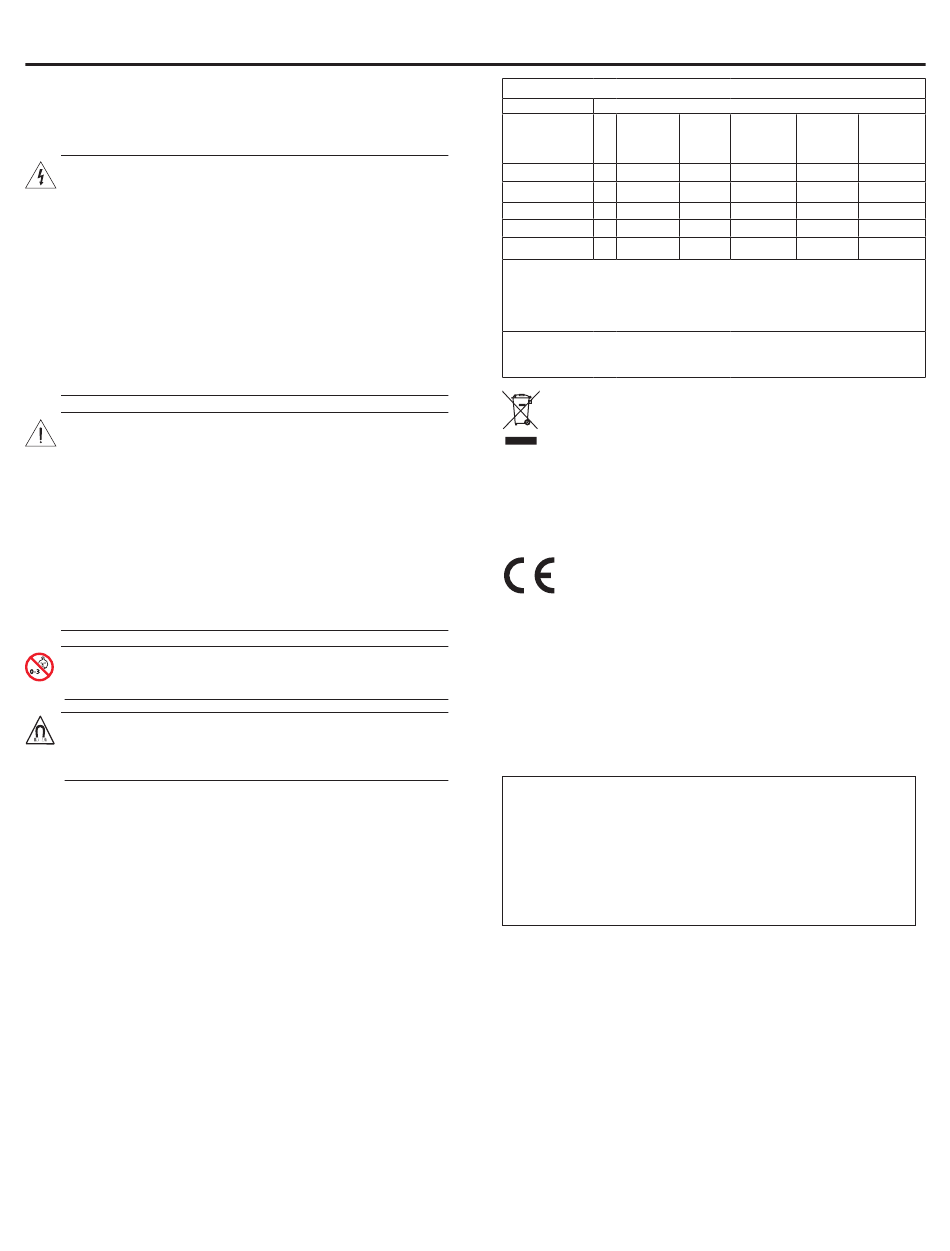 0-3